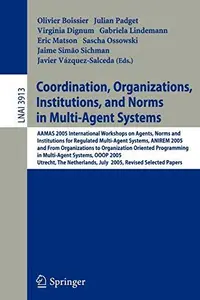 Olivier Boissier Julian Padget
Virginia Dignum Gabriela Lindemann
Eric Matson Sascha Ossowski
Jaime Simão Sichman
Javier Vázquez-Salceda (Eds.)

LNAI 3913

Coordination, Organizations, Institutions, and Norms in Multi-Agent Systems

AAMAS 2005 International Workshops on Agents, Norms and Institutions for Regulated Multi-Agent Systems, ANIREM 2005 and From Organizations to Organization Oriented Programming in Multi-Agent Systems, OOOP 2005
Utrecht, The Netherlands, July 2005, Revised Selected Papers

Springer